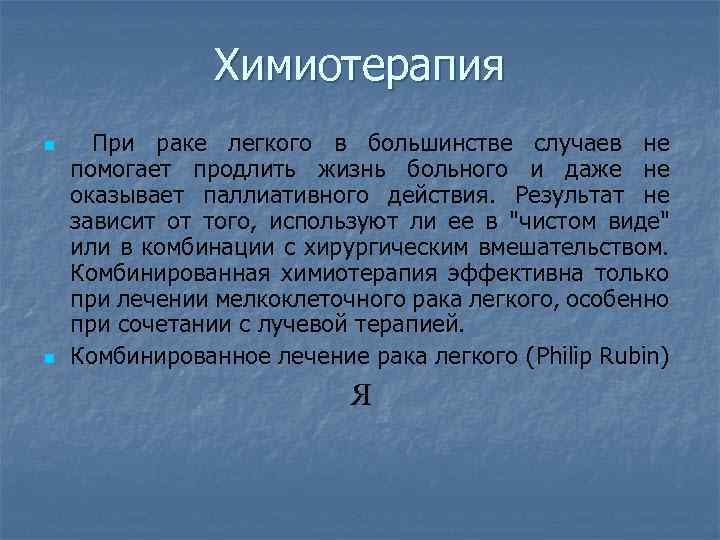 Химиотерапия

При раке легкого в большинстве случаев не помогает продлить жизнь больного и даже не оказывает паллиативного действия. Результат не зависит от того, используют ли ее в "чистом виде" или в комбинации с хирургическим вмешательством. Комбинированная химиотерапия эффективна только при лечении мелкоклеточного рака легкого, особенно при сочетании с лучевой терапией.

Комбинированное лечение рака легкого (Philip Rubin)

Я